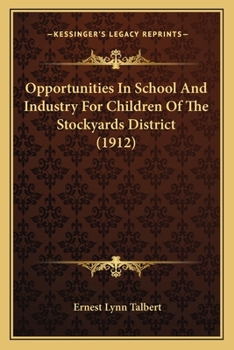 —KESSINGER'S LEGACY REPRINTS—

Opportunities In School And Industry For Children Of The Stockyards District (1912)

Ernest Lynn Talbert